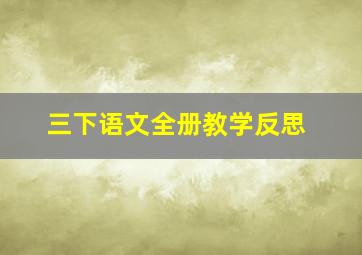 三下语文全册教学反思